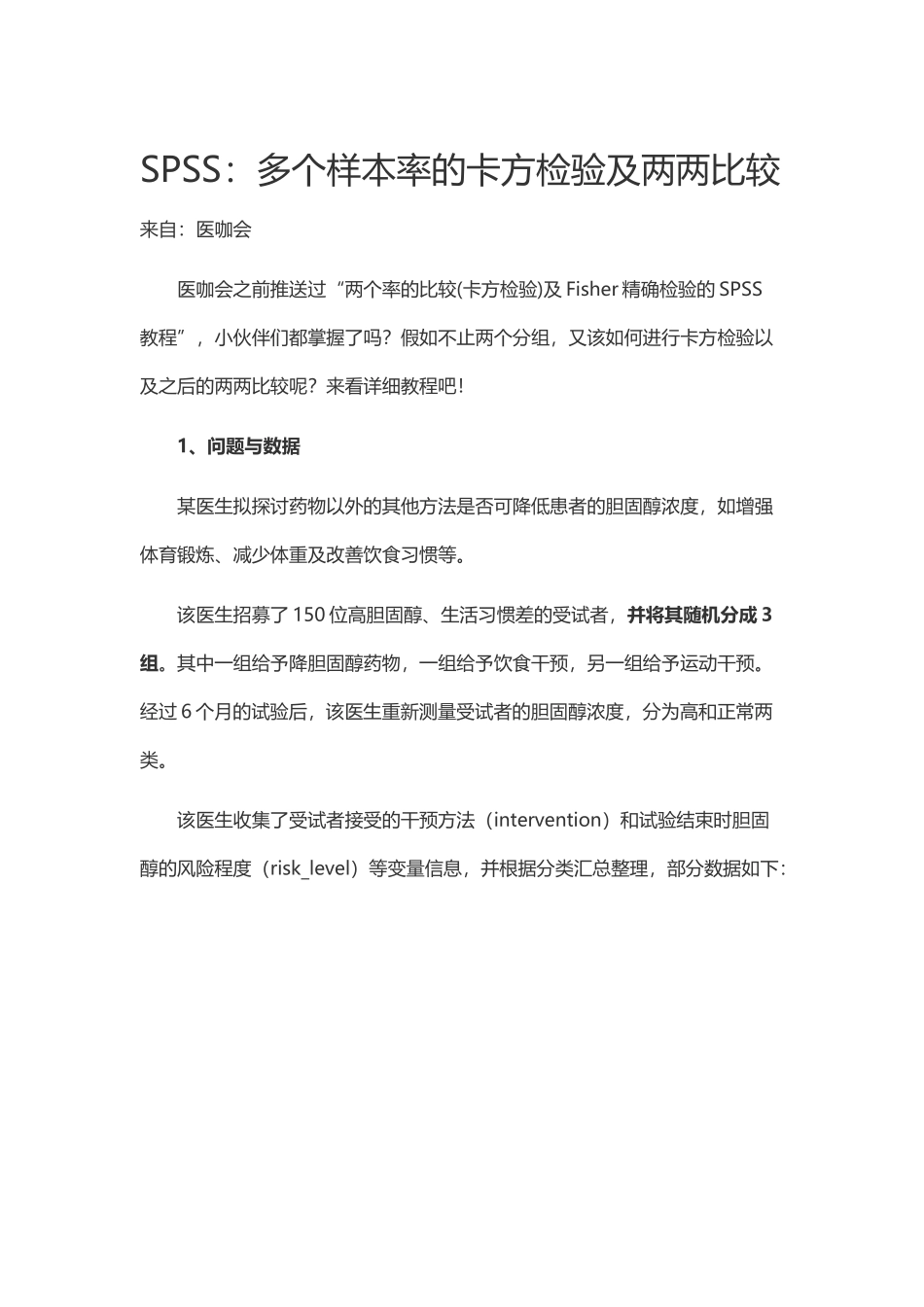 SPSS：多个样本率的卡方检验及两两比较

来自：医咖会

医咖会之前推送过“两个率的比较(卡方检验)及 Fisher 精确检验的 SPSS 教程”，小伙伴们都掌握了吗？假如不止两个分组，又该如何进行卡方检验以及之后的两两比较呢？来看详细教程吧！

1、问题与数据

某医生拟探讨药物以外的其他方法是否可降低患者的胆固醇浓度，如增强体育锻炼、减少体重及改善饮食习惯等。

该医生招募了 150 位高胆固醇、生活习惯差的受试者，并将其随机分成 3 组。其中一组给予降胆固醇药物，一组给予饮食干预，另一组给予运动干预。经过 6 个月的试验后，该医生重新测量受试者的胆固醇浓度，分为高和正常两类。

该医生收集了受试者接受的干预方法（intervention）和试验结束时胆固醇的风险程度（risk_level）等变量信息，并根据分类汇总整理，部分数据如下：